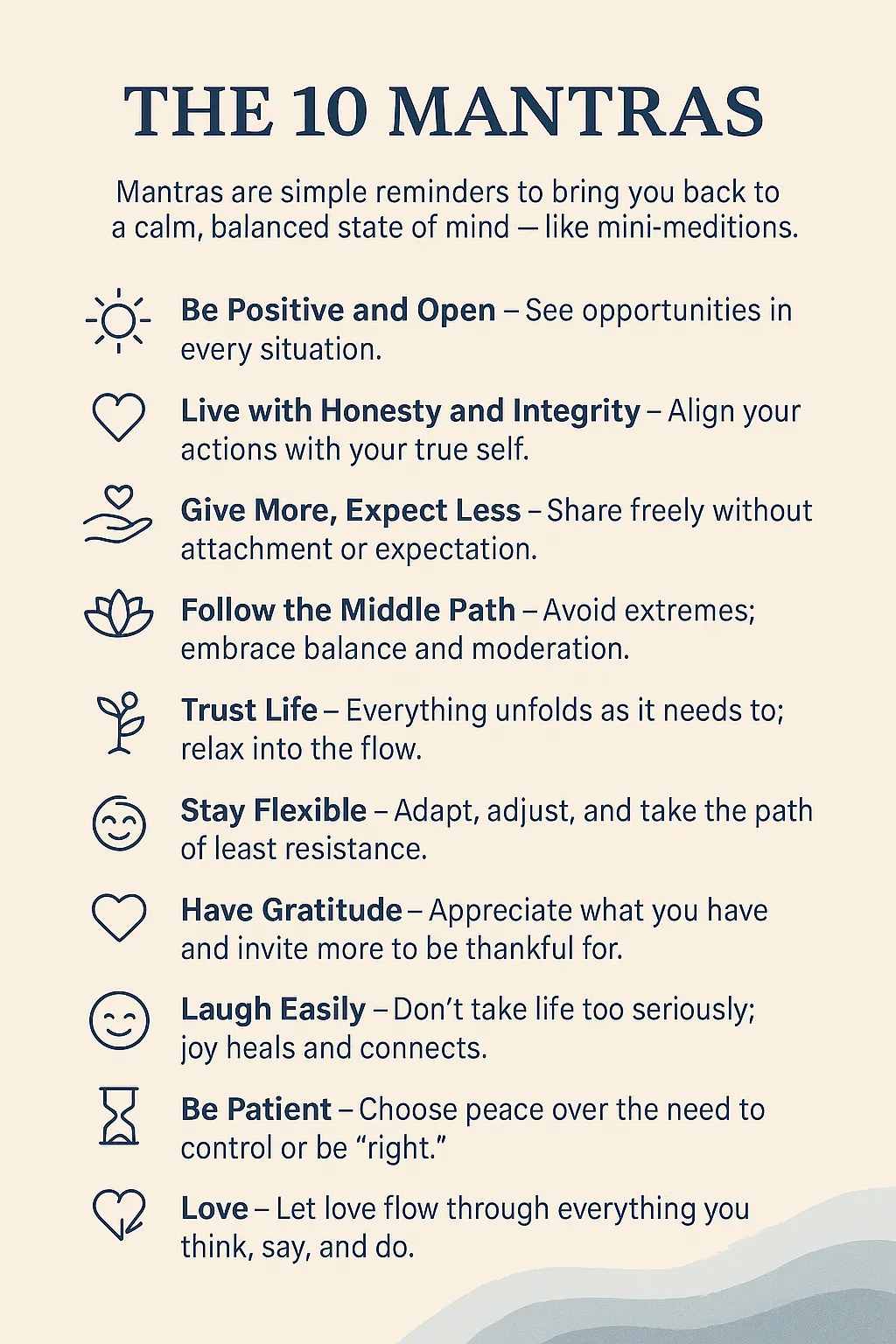 THE 10 MANTRAS

Mantras are simple reminders to bring you back to a calm, balanced state of mind — like mini-meditions.

Be Positive and Open – See opportunities in every situation.

Live with Honesty and Integrity – Align your actions with your true self.

Give More, Expect Less – Share freely without attachment or expectation.

Follow the Middle Path – Avoid extremes; embrace balance and moderation.

Trust Life – Everything unfolds as it needs to; relax into the flow.

Stay Flexible – Adapt, adjust, and take the path of least resistance.

Have Gratitude – Appreciate what you have and invite more to be thankful for.

Laugh Easily – Don't take life too seriously; joy heals and connects.

Be Patient – Choose peace over the need to control or be "right."

Love – Let love flow through everything you think, say, and do.